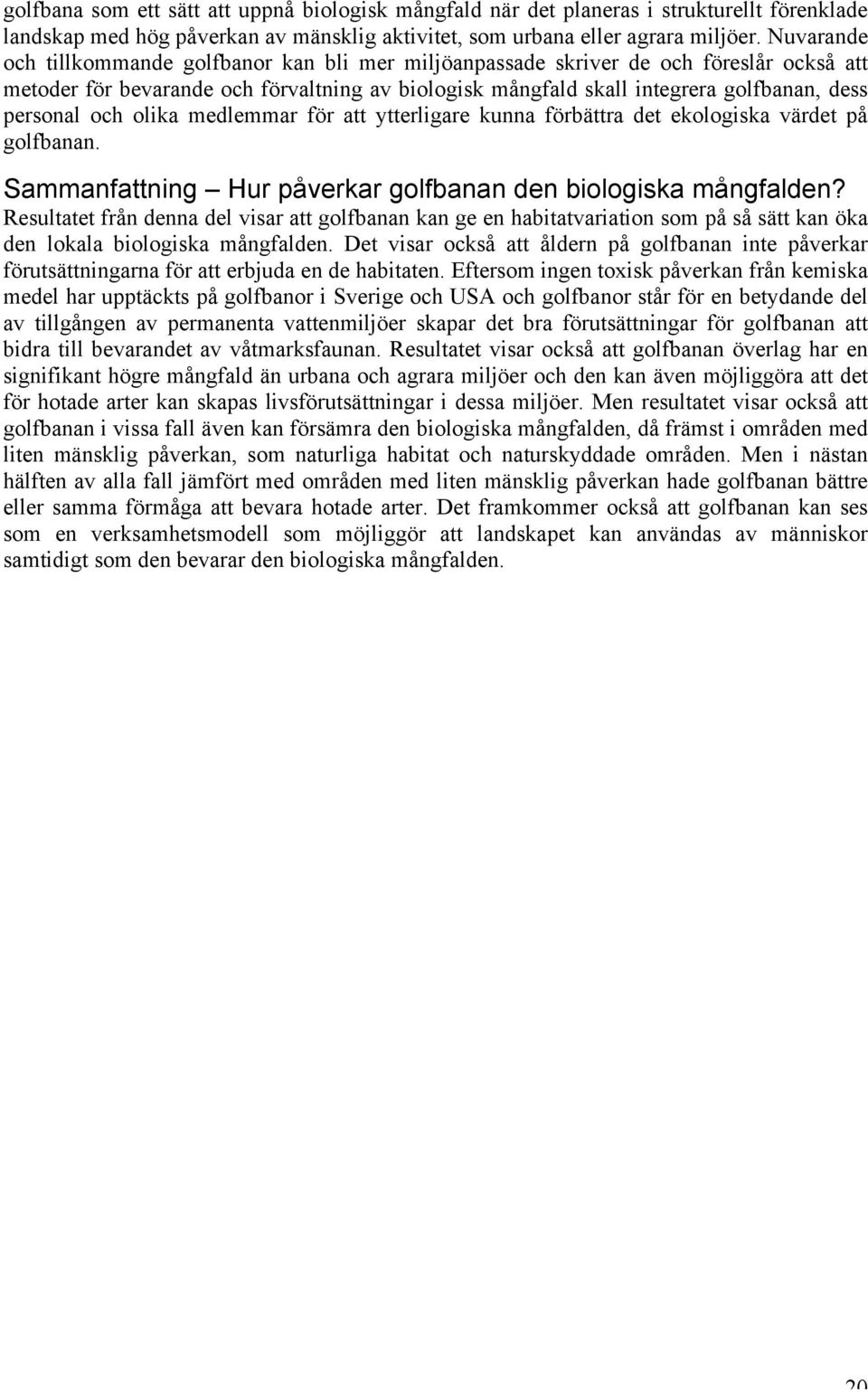 golfbana som ett sätt att uppnå biologisk mångfald när det planeras i strukturellt förenklade landskap med hög påverkan av mänsklig aktivitet, som urbana eller agrara miljöer. Nuvarande och tillkommande golfbanor kan bli mer miljöanpassade skriver de och föreslår också att metoder för bevarande och förvaltning av biologisk mångfald skall integrera golfbanan, dess personal och olika medlemmar för att ytterligare kunna förbättra det ekologiska värdet på golfbanan.

Sammanfattning – Hur påverkar golfbanan den biologiska mångfalden?
Resultatet från denna del visar att golfbanan kan ge en habitatvariation som på så sätt kan öka den lokala biologiska mångfalden. Det visar också att åldern på golfbanan inte påverkar förutsättningarna för att erbjuda en de habitaten. Eftersom ingen toxisk påverkan från kemiska medel har upptäckts på golfbanor i Sverige och USA och golfbanor står för en betydande del av tillgången av permanenta vattenmiljöer skapar det bra förutsättningar för golfbanan att bidra till bevarandet av våtmarksfaunan. Resultatet visar också att golfbanan överlag har en signifikant högre mångfald än urbana och agrara miljöer och den kan även möjliggöra att det för hotade arter kan skapas livsförutsättningar i dessa miljöer. Men resultatet visar också att golfbanan i vissa fall även kan försämra den biologiska mångfalden, då främst i områden med liten mänsklig påverkan, som naturliga habitat och naturskyddade områden. Men i nästan hälften av alla fall jämfört med områden med liten mänsklig påverkan hade golfbanan bättre eller samma förmåga att bevara hotade arter. Det framkommer också att golfbanan kan ses som en verksamhetsmodell som möjliggör att landskapet kan användas av människor samtidigt som den bevarar den biologiska mångfalden.

20